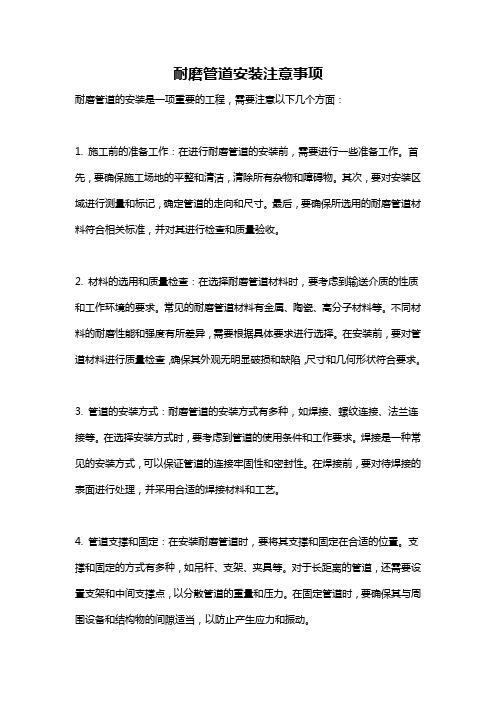 耐磨管道安装注意事项

耐磨管道的安装是一项重要的工程，需要注意以下几个方面：

1. 施工前的准备工作：在进行耐磨管道的安装前，需要进行一些准备工作。首先，要确保施工场地的平整和清洁，清除所有杂物和障碍物。其次，要对安装区域进行测量和标记，确定管道的走向和尺寸。最后，要确保所选用的耐磨管道材料符合相关标准，并对其进行检查和质量验收。

2. 材料的选用和质量检查：在选择耐磨管道材料时，要考虑到输送介质的性质和工作环境的要求。常见的耐磨管道材料有金属、陶瓷、高分子材料等。不同材料的耐磨性能和强度有所差异，需要根据具体要求进行选择。在安装前，要对管道材料进行质量检查，确保其外观无明显破损和缺陷，尺寸和几何形状符合要求。

3. 管道的安装方式：耐磨管道的安装方式有多种，如焊接、螺纹连接、法兰连接等。在选择安装方式时，要考虑到管道的使用条件和工作要求。焊接是一种常见的安装方式，可以保证管道的连接牢固性和密封性。在焊接前，要对待焊接的表面进行处理，并采用合适的焊接材料和工艺。

4. 管道支撑和固定：在安装耐磨管道时，要将其支撑和固定在合适的位置。支撑和固定的方式有多种，如吊杆、支架、夹具等。对于长距离的管道，还需要设置支架和中间支撑点，以分散管道的重量和压力。在固定管道时，要确保其与周围设备和结构物的间隙适当，以防止产生应力和振动。